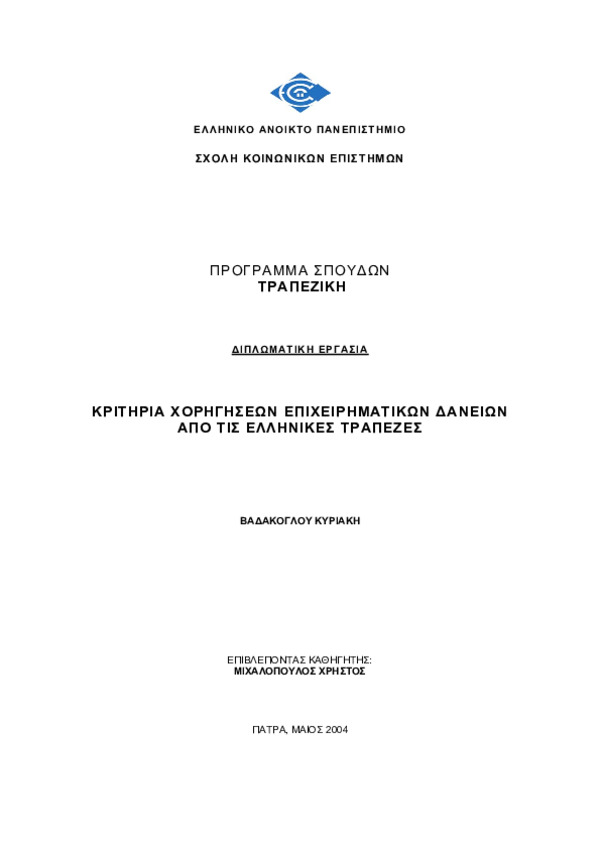 ΕΛΛΗΝΙΚΟ ΑΝΟΙΚΤΟ ΠΑΝΕΠΙΣΤΗΜΙΟ

ΣΧΟΛΗ ΚΟΙΝΩΝΙΚΩΝ ΕΠΙΣΤΗΜΩΝ

ΠΡΟΓΡΑΜΜΑ ΣΠΟΥΔΩΝ
ΤΡΑΠΕΖΙΚΗ

ΔΙΠΛΩΜΑΤΙΚΗ ΕΡΓΑΣΙΑ

ΚΡΙΤΗΡΙΑ ΧΟΡΗΓΗΣΕΩΝ ΕΠΙΧΕΙΡΗΜΑΤΙΚΩΝ ΔΑΝΕΙΩΝ ΑΠΟ ΤΙΣ ΕΛΛΗΝΙΚΕΣ ΤΡΑΠΕΖΕΣ

ΒΑΔΑΚΟΓΛΟΥ ΚΥΡΙΑΚΗ

ΕΠΙΒΛΕΠΟΝΤΑΣ ΚΑΘΗΓΗΤΗΣ:
ΜΙΧΑΛΟΠΟΥΛΟΣ ΧΡΗΣΤΟΣ

ΠΑΤΡΑ, ΜΑΙΟΣ 2004